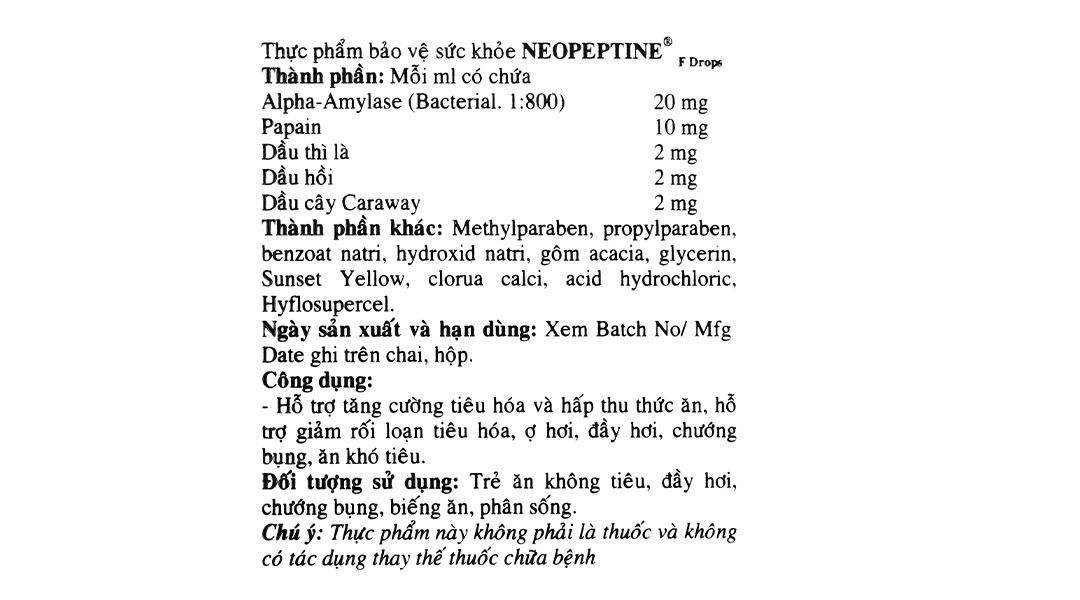 Thực phẩm bảo vệ sức khỏe NEOPEPTINE® F Drops
Thành phần: Mỗi ml có chứa

| | |
|---|---|
| Alpha-Amylase (Bacterial. 1:800) | 20 mg |
| Papain | 10 mg |
| Dầu thì là | 2 mg |
| Dầu hồi | 2 mg |
| Dầu cây Caraway | 2 mg |

Thành phần khác: Methylparaben, propylparaben, benzoat natri, hydroxid natri, gôm acacia, glycerin, Sunset Yellow, clorua calci, acid hydrochloric, Hyflosupercel.
Ngày sản xuất và hạn dùng: Xem Batch No/ Mfg Date ghi trên chai, hộp.
Công dụng:
- Hỗ trợ tăng cường tiêu hóa và hấp thu thức ăn, hỗ trợ giảm rối loạn tiêu hóa, ợ hơi, đầy hơi, chướng bụng, ăn khó tiêu.
Đối tượng sử dụng: Trẻ ăn không tiêu, đầy hơi, chướng bụng, biếng ăn, phân sống.
Chú ý: Thực phẩm này không phải là thuốc và không có tác dụng thay thế thuốc chữa bệnh